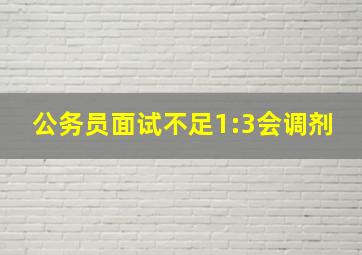 公务员面试不足1:3会调剂